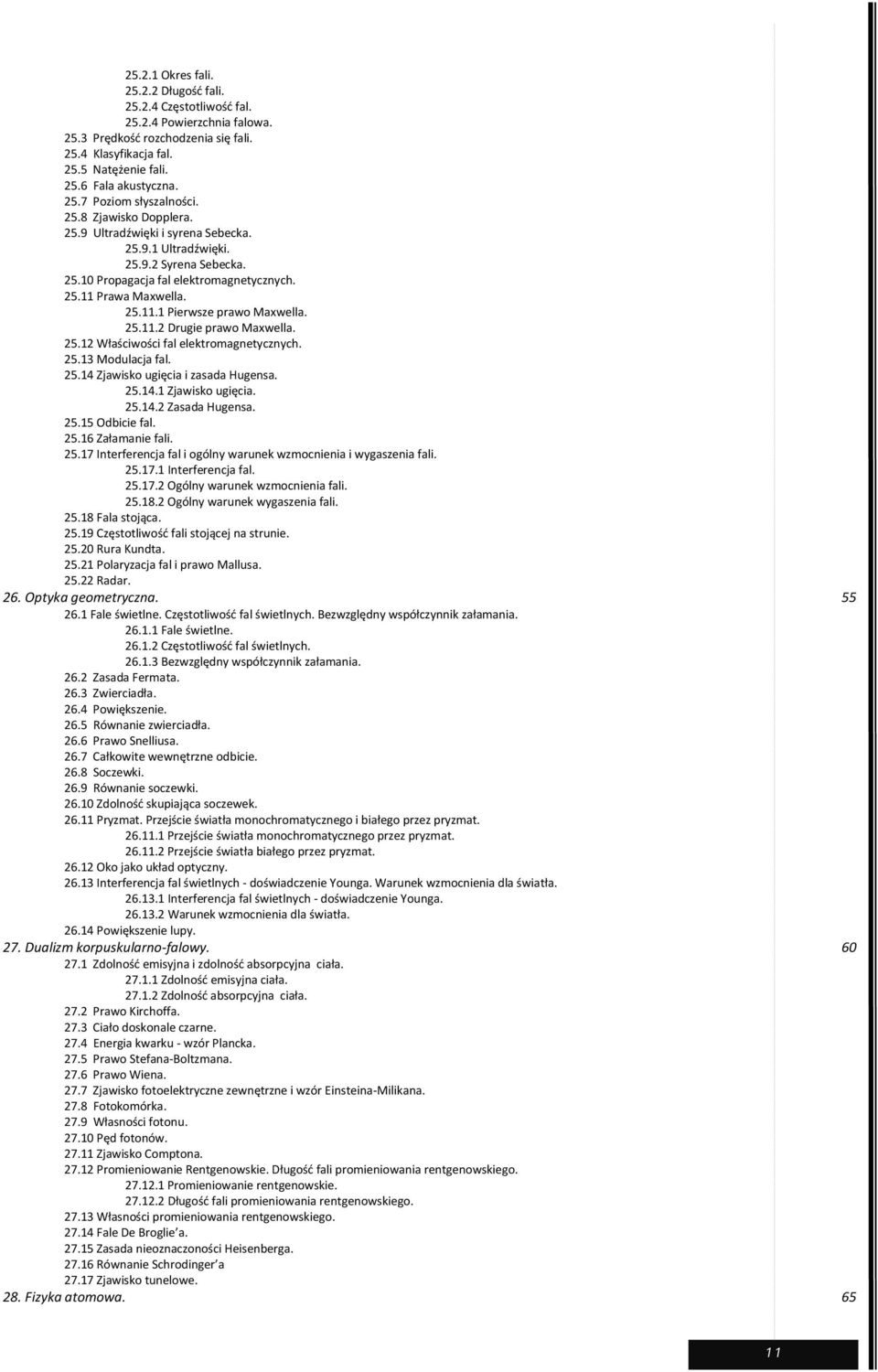 25.2.1 Okres fali.
25.2.2 Długość fali.
25.2.4 Częstotliwość fal.
25.2.4 Powierzchnia falowa.
25.3 Prędkość rozchodzenia się fali.
25.4 Klasyfikacja fal.
25.5 Natężenie fali.
25.6 Fala akustyczna.
25.7 Poziom słyszalności.
25.8 Zjawisko Dopplera.
25.9 Ultradźwięki i syrena Sebecka.
25.9.1 Ultradźwięki.
25.9.2 Syrena Sebecka.
25.10 Propagacja fal elektromagnetycznych.
25.11 Prawa Maxwella.
25.11.1 Pierwsze prawo Maxwella.
25.11.2 Drugie prawo Maxwella.
25.12 Właściwości fal elektromagnetycznych.
25.13 Modulacja fal.
25.14 Zjawisko ugięcia i zasada Hugensa.
25.14.1 Zjawisko ugięcia.
25.14.2 Zasada Hugensa.
25.15 Odbicie fal.
25.16 Załamanie fali.
25.17 Interferencja fal i ogólny warunek wzmocnienia i wygaszenia fali.
25.17.1 Interferencja fal.
25.17.2 Ogólny warunek wzmocnienia fali.
25.18.2 Ogólny warunek wygaszenia fali.
25.18 Fala stojąca.
25.19 Częstotliwość fali stojącej na strunie.
25.20 Rura Kundta.
25.21 Polaryzacja fal i prawo Mallusa.
25.22 Radar.
26. Optyka geometryczna. 55
26.1 Fale świetlne. Częstotliwość fal świetlnych. Bezwzględny współczynnik załamania.
26.1.1 Fale świetlne.
26.1.2 Częstotliwość fal świetlnych.
26.1.3 Bezwzględny współczynnik załamania.
26.2 Zasada Fermata.
26.3 Zwierciadła.
26.4 Powiększenie.
26.5 Równanie zwierciadła.
26.6 Prawo Snelliusa.
26.7 Całkowite wewnętrzne odbicie.
26.8 Soczewki.
26.9 Równanie soczewki.
26.10 Zdolność skupiająca soczewek.
26.11 Pryzmat. Przejście światła monochromatycznego i białego przez pryzmat.
26.11.1 Przejście światła monochromatycznego przez pryzmat.
26.11.2 Przejście światła białego przez pryzmat.
26.12 Oko jako układ optyczny.
26.13 Interferencja fal świetlnych - doświadczenie Younga. Warunek wzmocnienia dla światła.
26.13.1 Interferencja fal świetlnych - doświadczenie Younga.
26.13.2 Warunek wzmocnienia dla światła.
26.14 Powiększenie lupy.
27. Dualizm korpuskularno-falowy. 60
27.1 Zdolność emisyjna i zdolność absorpcyjna ciała.
27.1.1 Zdolność emisyjna ciała.
27.1.2 Zdolność absorpcyjna ciała.
27.2 Prawo Kirchoffa.
27.3 Ciało doskonale czarne.
27.4 Energia kwarku - wzór Plancka.
27.5 Prawo Stefana-Boltzmana.
27.6 Prawo Wiena.
27.7 Zjawisko fotoelektryczne zewnętrzne i wzór Einsteina-Milikana.
27.8 Fotokomórka.
27.9 Własności fotonu.
27.10 Pęd fotonów.
27.11 Zjawisko Comptona.
27.12 Promieniowanie Rentgenowskie. Długość fali promieniowania rentgenowskiego.
27.12.1 Promieniowanie rentgenowskie.
27.12.2 Długość fali promieniowania rentgenowskiego.
27.13 Własności promieniowania rentgenowskiego.
27.14 Fale De Broglie'a.
27.15 Zasada nieoznaczoności Heisenberga.
27.16 Równanie Schrodinger'a
27.17 Zjawisko tunelowe.
28. Fizyka atomowa. 65

11